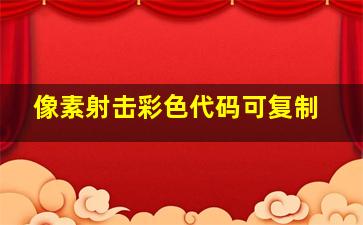 像素射击彩色代码可复制